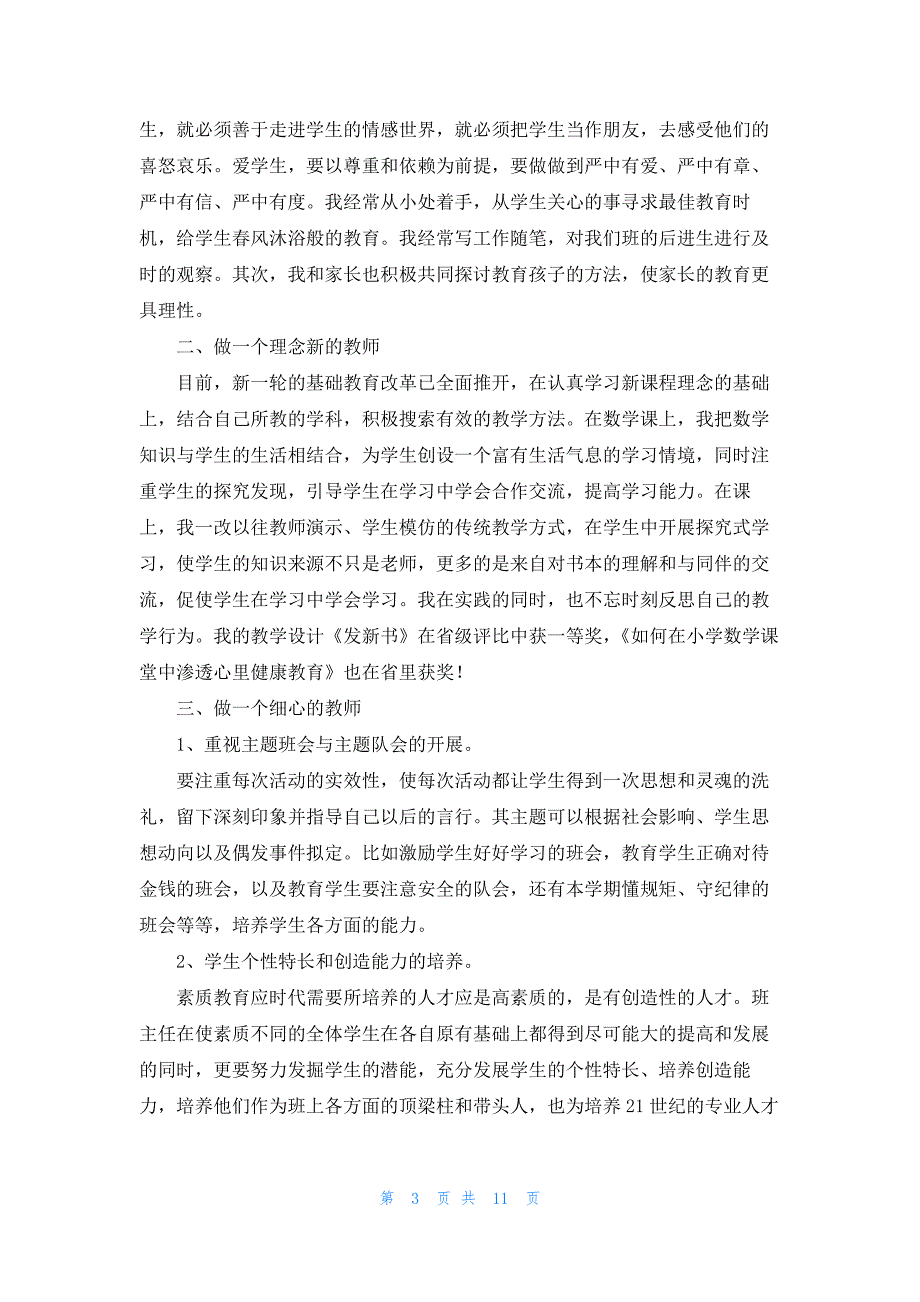 生，就必须善于走进学生的情感世界，就必须把学生当作朋友，去感受他们的喜怒哀乐。爱学生，要以尊重和依赖为前提，要做做到严中有爱、严中有章、严中有信、严中有度。我经常从小处着手，从学生关心的事寻求最佳教育时机，给学生春风沐浴般的教育。我经常写工作随笔，对我们班的后进生进行及时的观察。其次，我和家长也积极共同探讨教育孩子的方法，使家长的教育更具理性。

二、做一个理念新的教师

目前，新一轮的基础教育改革已全面推开，在认真学习新课程理念的基础上，结合自己所教的学科，积极搜索有效的教学方法。在数学课上，我把数学知识与学生的生活相结合，为学生创设一个富有生活气息的学习情境，同时注重学生的探究发现，引导学生在学习中学会合作交流，提高学习能力。在课上，我一改以往教师演示、学生模仿的传统教学方式，在学生中开展探究式学习，使学生的知识来源不只是老师，更多的是来自对书本的理解和与同伴的交流，促使学生在学习中学会学习。我在实践的同时，也不忘时刻反思自己的教学行为。我的教学设计《发新书》在省级评比中获一等奖，《如何在小学数学课堂中渗透心里健康教育》也在省里获奖！

三、做一个细心的教师

1、重视主题班会与主题队会的开展。

要注重每次活动的实效性，使每次活动都让学生得到一次思想和灵魂的洗礼，留下深刻印象并指导自己以后的言行。其主题可以根据社会影响、学生思想动向以及偶发事件拟定。比如激励学生好好学习的班会，教育学生正确对待金钱的班会，以及教育学生要注意安全的队会，还有本学期懂规矩、守纪律的班会等等，培养学生各方面的能力。

2、学生个性特长和创造能力的培养。

素质教育应时代需要所培养的人才应是高素质的，是有创造性的人才。班主任在使素质不同的全体学生在各自原有基础上都得到尽可能大的提高和发展的同时，更要努力发掘学生的潜能，充分发展学生的个性特长、培养创造能力，培养他们作为班上各方面的顶梁柱和带头人，也为培养21世纪的专业人才

第 3 页 共 11 页